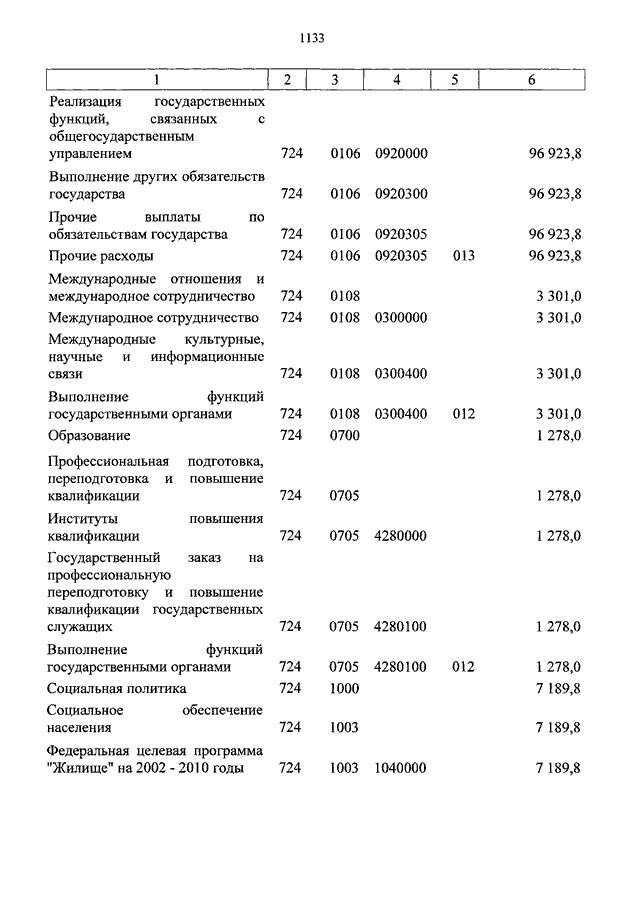 1133

| 1 | 2 | 3 | 4 | 5 | 6 |
|---|---|---|---|---|---|
| Реализация государственных функций, связанных с общегосударственным управлением | 724 | 0106 | 0920000 | | 96 923,8 |
| Выполнение других обязательств государства | 724 | 0106 | 0920300 | | 96 923,8 |
| Прочие выплаты по обязательствам государства | 724 | 0106 | 0920305 | | 96 923,8 |
| Прочие расходы | 724 | 0106 | 0920305 | 013 | 96 923,8 |
| Международные отношения и международное сотрудничество | 724 | 0108 | | | 3 301,0 |
| Международное сотрудничество | 724 | 0108 | 0300000 | | 3 301,0 |
| Международные культурные, научные и информационные связи | 724 | 0108 | 0300400 | | 3 301,0 |
| Выполнение функций государственными органами | 724 | 0108 | 0300400 | 012 | 3 301,0 |
| Образование | 724 | 0700 | | | 1 278,0 |
| Профессиональная подготовка, переподготовка и повышение квалификации | 724 | 0705 | | | 1 278,0 |
| Институты повышения квалификации | 724 | 0705 | 4280000 | | 1 278,0 |
| Государственный заказ на профессиональную переподготовку и повышение квалификации государственных служащих | 724 | 0705 | 4280100 | | 1 278,0 |
| Выполнение функций государственными органами | 724 | 0705 | 4280100 | 012 | 1 278,0 |
| Социальная политика | 724 | 1000 | | | 7 189,8 |
| Социальное обеспечение населения | 724 | 1003 | | | 7 189,8 |
| Федеральная целевая программа "Жилище" на 2002 - 2010 годы | 724 | 1003 | 1040000 | | 7 189,8 |